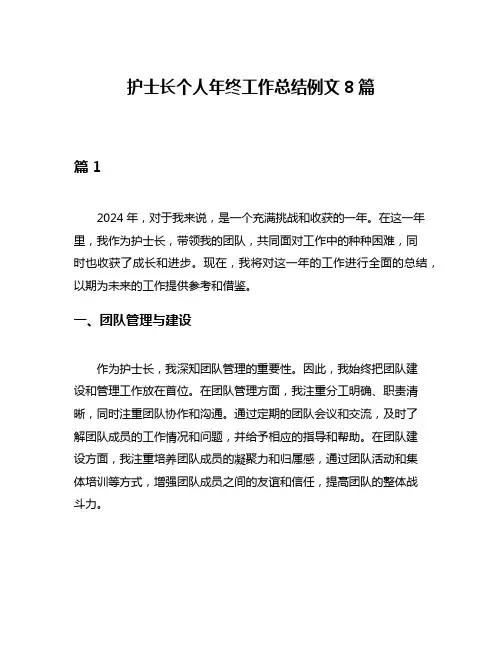 护士长个人年终工作总结例文 8 篇

篇 1

2024 年，对于我来说，是一个充满挑战和收获的一年。在这一年里，我作为护士长，带领我的团队，共同面对工作中的种种困难，同时也收获了成长和进步。现在，我将对这一年的工作进行全面的总结，以期为未来的工作提供参考和借鉴。

一、团队管理与建设

作为护士长，我深知团队管理的重要性。因此，我始终把团队建设和管理工作放在首位。在团队管理方面，我注重分工明确、职责清晰，同时注重团队协作和沟通。通过定期的团队会议和交流，及时了解团队成员的工作情况和问题，并给予相应的指导和帮助。在团队建设方面，我注重培养团队成员的凝聚力和归属感，通过团队活动和集体培训等方式，增强团队成员之间的友谊和信任，提高团队的整体战斗力。